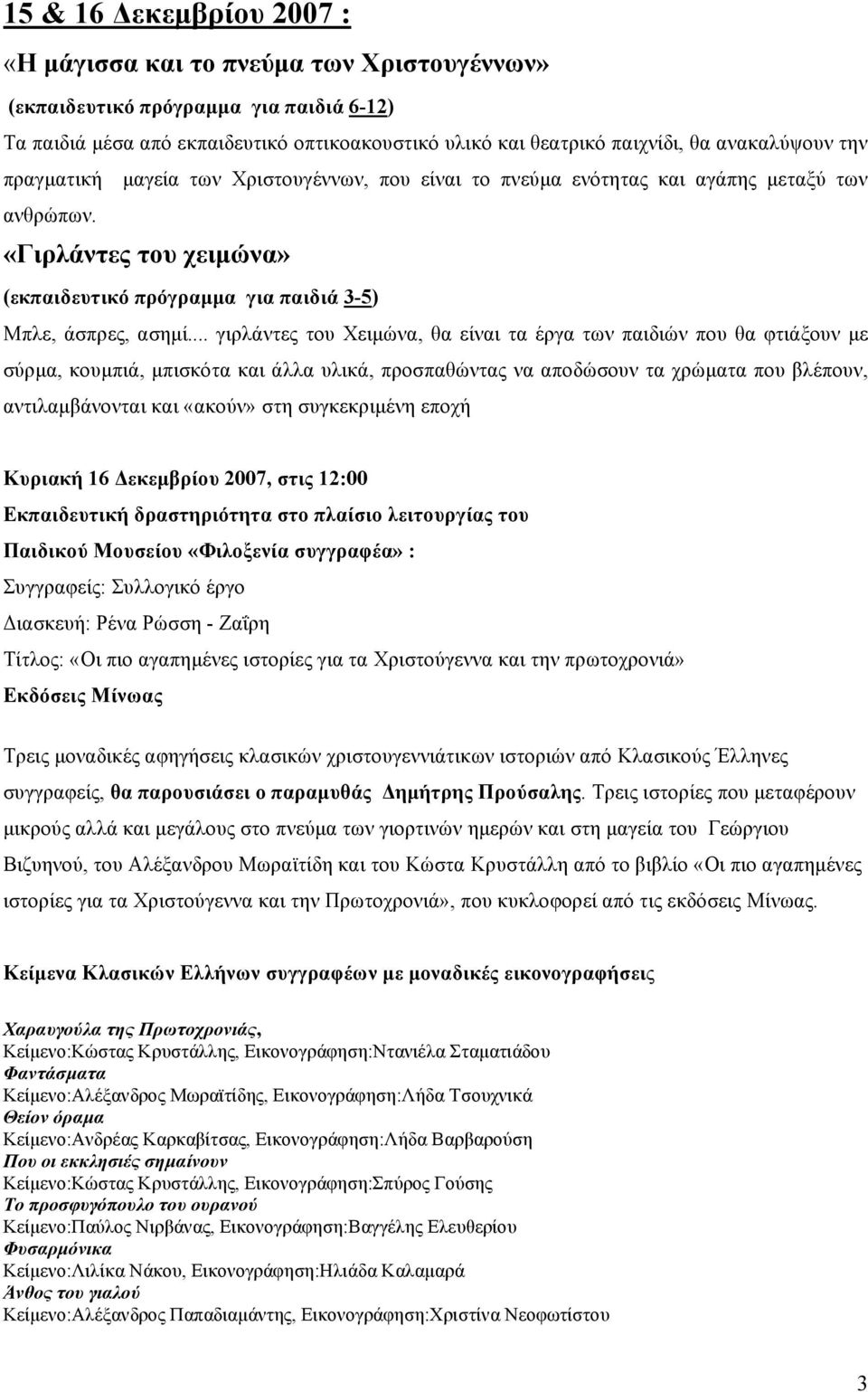 15 & 16 Δεκεμβρίου 2007 :

«Η μάγισσα και το πνεύμα των Χριστουγέννων»

(εκπαιδευτικό πρόγραμμα για παιδιά 6-12)

Τα παιδιά μέσα από εκπαιδευτικό οπτικοακουστικό υλικό και θεατρικό παιχνίδι, θα ανακαλύψουν την πραγματική μαγεία των Χριστουγέννων, που είναι το πνεύμα ενότητας και αγάπης μεταξύ των ανθρώπων.

«Γιρλάντες του χειμώνα»

(εκπαιδευτικό πρόγραμμα για παιδιά 3-5)

Μπλε, άσπρες, ασημί... γιρλάντες του Χειμώνα, θα είναι τα έργα των παιδιών που θα φτιάξουν με σύρμα, κουμπιά, μπισκότα και άλλα υλικά, προσπαθώντας να αποδώσουν τα χρώματα που βλέπουν, αντιλαμβάνονται και «ακούν» στη συγκεκριμένη εποχή

Κυριακή 16 Δεκεμβρίου 2007, στις 12:00

Εκπαιδευτική δραστηριότητα στο πλαίσιο λειτουργίας του

Παιδικού Μουσείου «Φιλοξενία συγγραφέα» :

Συγγραφείς: Συλλογικό έργο

Διασκευή: Ρένα Ρώσση - Ζαΐρη

Τίτλος: «Οι πιο αγαπημένες ιστορίες για τα Χριστούγεννα και την πρωτοχρονιά»

Εκδόσεις Μίνωας

Τρεις μοναδικές αφηγήσεις κλασικών χριστουγεννιάτικων ιστοριών από Κλασικούς Έλληνες συγγραφείς, θα παρουσιάσει ο παραμυθάς Δημήτρης Προύσαλης. Τρεις ιστορίες που μεταφέρουν μικρούς αλλά και μεγάλους στο πνεύμα των γιορτινών ημερών και στη μαγεία του Γεώργιου Βιζυηνού, του Αλέξανδρου Μωραϊτίδη και του Κώστα Κρυστάλλη από το βιβλίο «Οι πιο αγαπημένες ιστορίες για τα Χριστούγεννα και την Πρωτοχρονιά», που κυκλοφορεί από τις εκδόσεις Μίνωας.

Κείμενα Κλασικών Ελλήνων συγγραφέων με μοναδικές εικονογραφήσεις

Χαραυγούλα της Πρωτοχρονιάς,
Κείμενο:Κώστας Κρυστάλλης, Εικονογράφηση:Ντανιέλα Σταματιάδου
Φαντάσματα
Κείμενο:Αλέξανδρος Μωραϊτίδης, Εικονογράφηση:Λήδα Τσουχνικά
Θείον όραμα
Κείμενο:Ανδρέας Καρκαβίτσας, Εικονογράφηση:Λήδα Βαρβαρούση
Που οι εκκλησιές σημαίνουν
Κείμενο:Κώστας Κρυστάλλης, Εικονογράφηση:Σπύρος Γούσης
Το προσφυγόπουλο του ουρανού
Κείμενο:Παύλος Νιρβάνας, Εικονογράφηση:Βαγγέλη Ελευθερίου
Φυσαρμόνικα
Κείμενο:Λιλίκα Νάκου, Εικονογράφηση:Ηλιάδα Καλαμαρά
Άνθος του γιαλού
Κείμενο:Αλέξανδρος Παπαδιαμάντης, Εικονογράφηση:Χριστίνα Νεοφωτίστου

3